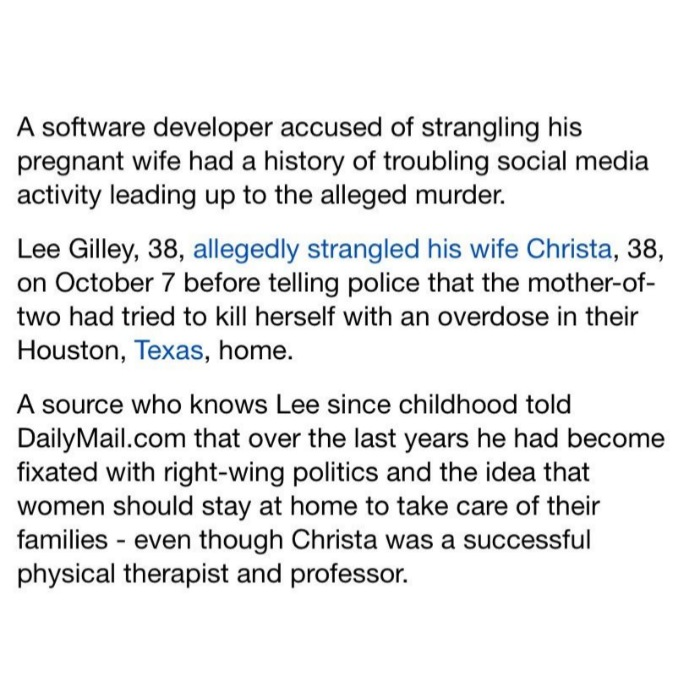 A software developer accused of strangling his pregnant wife had a history of troubling social media activity leading up to the alleged murder.

Lee Gilley, 38, allegedly strangled his wife Christa, 38, on October 7 before telling police that the mother-of-two had tried to kill herself with an overdose in their Houston, Texas, home.

A source who knows Lee since childhood told DailyMail.com that over the last years he had become fixated with right-wing politics and the idea that women should stay at home to take care of their families - even though Christa was a successful physical therapist and professor.